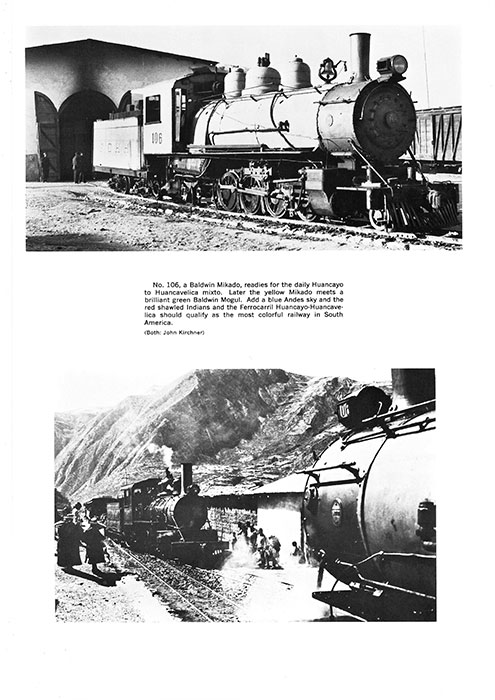 106

No. 106, a Baldwin Mikado, readies for the daily Huancayo to Huancavelica mixto. Later the yellow Mikado meets a brilliant green Baldwin Mogul. Add a blue Andes sky and the red shawled Indians and the Ferrocarril Huancayo-Huancavelica should qualify as the most colorful railway in South America.

(Both: John Kirchner)